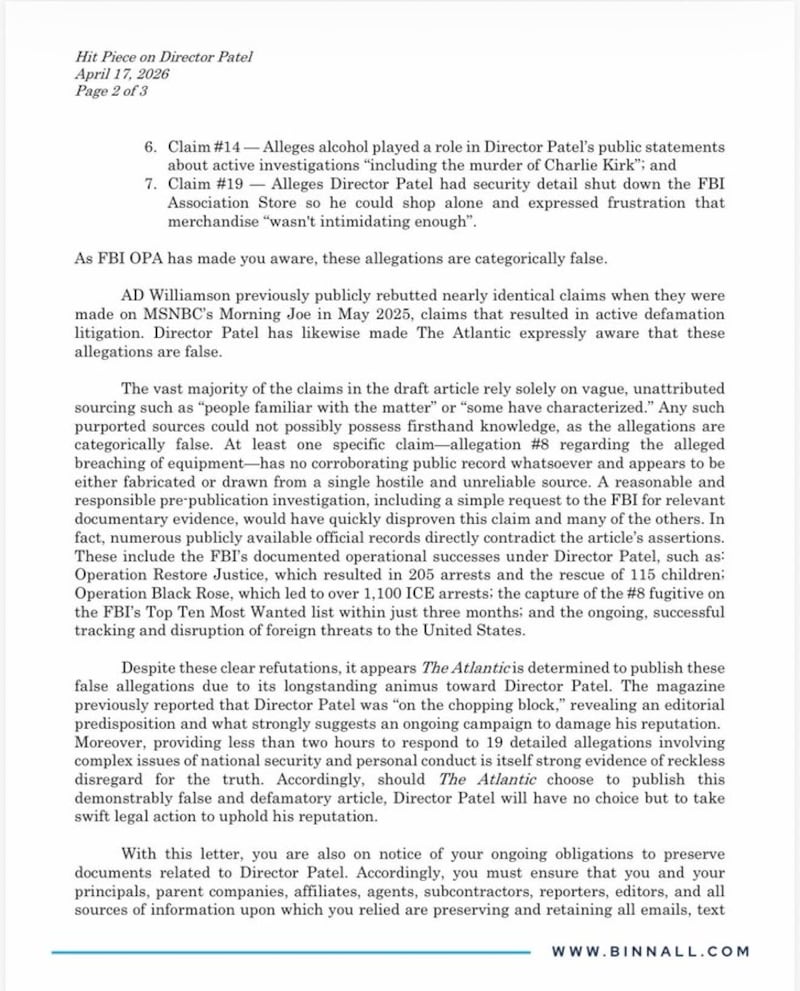 Hit Piece on Director Patel
April 17, 2026
Page 2 of 3

6. Claim #14 — Alleges alcohol played a role in Director Patel's public statements about active investigations "including the murder of Charlie Kirk"; and
7. Claim #19 — Alleges Director Patel had security detail shut down the FBI Association Store so he could shop alone and expressed frustration that merchandise "wasn't intimidating enough".

As FBI OPA has made you aware, these allegations are categorically false.

AD Williamson previously publicly rebutted nearly identical claims when they were made on MSNBC's Morning Joe in May 2025, claims that resulted in active defamation litigation. Director Patel has likewise made The Atlantic expressly aware that these allegations are false.

The vast majority of the claims in the draft article rely solely on vague, unattributed sourcing such as "people familiar with the matter" or "some have characterized." Any such purported sources could not possibly possess firsthand knowledge, as the allegations are categorically false. At least one specific claim—allegation #8 regarding the alleged breaching of equipment—has no corroborating public record whatsoever and appears to be either fabricated or drawn from a single hostile and unreliable source. A reasonable and responsible pre-publication investigation, including a simple request to the FBI for relevant documentary evidence, would have quickly disproven this claim and many of the others. In fact, numerous publicly available official records directly contradict the article's assertions. These include the FBI's documented operational successes under Director Patel, such as: Operation Restore Justice, which resulted in 205 arrests and the rescue of 115 children; Operation Black Rose, which led to over 1,100 ICE arrests; the capture of the #8 fugitive on the FBI's Top Ten Most Wanted list within just three months; and the ongoing, successful tracking and disruption of foreign threats to the United States.

Despite these clear refutations, it appears The Atlantic is determined to publish these false allegations due to its longstanding animus toward Director Patel. The magazine previously reported that Director Patel was "on the chopping block," revealing an editorial predisposition and what strongly suggests an ongoing campaign to damage his reputation. Moreover, providing less than two hours to respond to 19 detailed allegations involving complex issues of national security and personal conduct is itself strong evidence of reckless disregard for the truth. Accordingly, should The Atlantic choose to publish this demonstrably false and defamatory article, Director Patel will have no choice but to take swift legal action to uphold his reputation.

With this letter, you are also on notice of your ongoing obligations to preserve documents related to Director Patel. Accordingly, you must ensure that you and your principals, parent companies, affiliates, agents, subcontractors, reporters, editors, and all sources of information upon which you relied are preserving and retaining all emails, text

WWW.BINNALL.COM